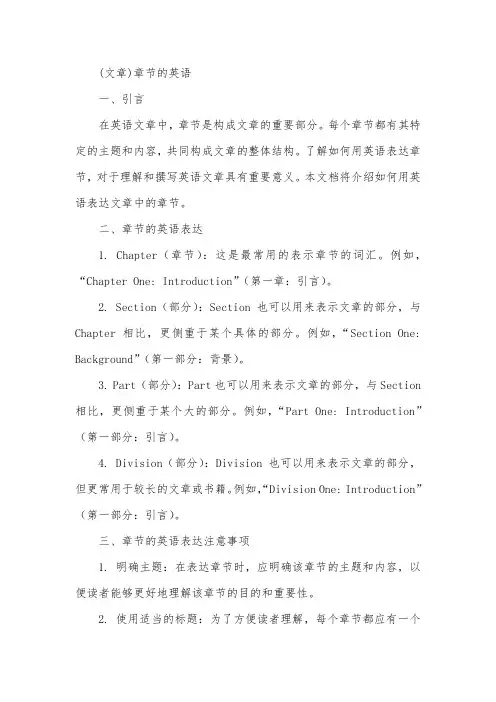 (文章)章节的英语

一、引言

在英语文章中，章节是构成文章的重要部分。每个章节都有其特定的主题和内容，共同构成文章的整体结构。了解如何用英语表达章节，对于理解和撰写英语文章具有重要意义。本文档将介绍如何用英语表达文章中的章节。

二、章节的英语表达

1. Chapter（章节）：这是最常用的表示章节的词汇。例如，“Chapter One: Introduction”（第一章：引言）。

2. Section（部分）：Section 也可以用来表示文章的部分，与 Chapter 相比，更侧重于某个具体的部分。例如，“Section One: Background”（第一部分：背景）。

3. Part（部分）：Part 也可以用来表示文章的部分，与 Section 相比，更侧重于某个大的部分。例如，“Part One: Introduction”（第一部分：引言）。

4. Division（部分）：Division 也可以用来表示文章的部分，但更常用于较长的文章或书籍。例如，“Division One: Introduction”（第一部分：引言）。

三、章节的英语表达注意事项

1. 明确主题：在表达章节时，应明确该章节的主题和内容，以便读者能够更好地理解该章节的目的和重要性。

2. 使用适当的标题：为了方便读者理解，每个章节都应有一个